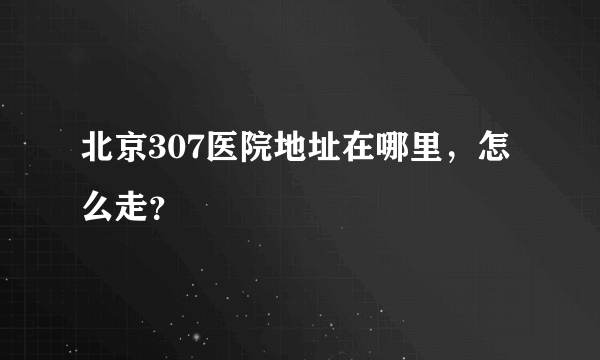 北京307医院地址在哪里，怎么走?